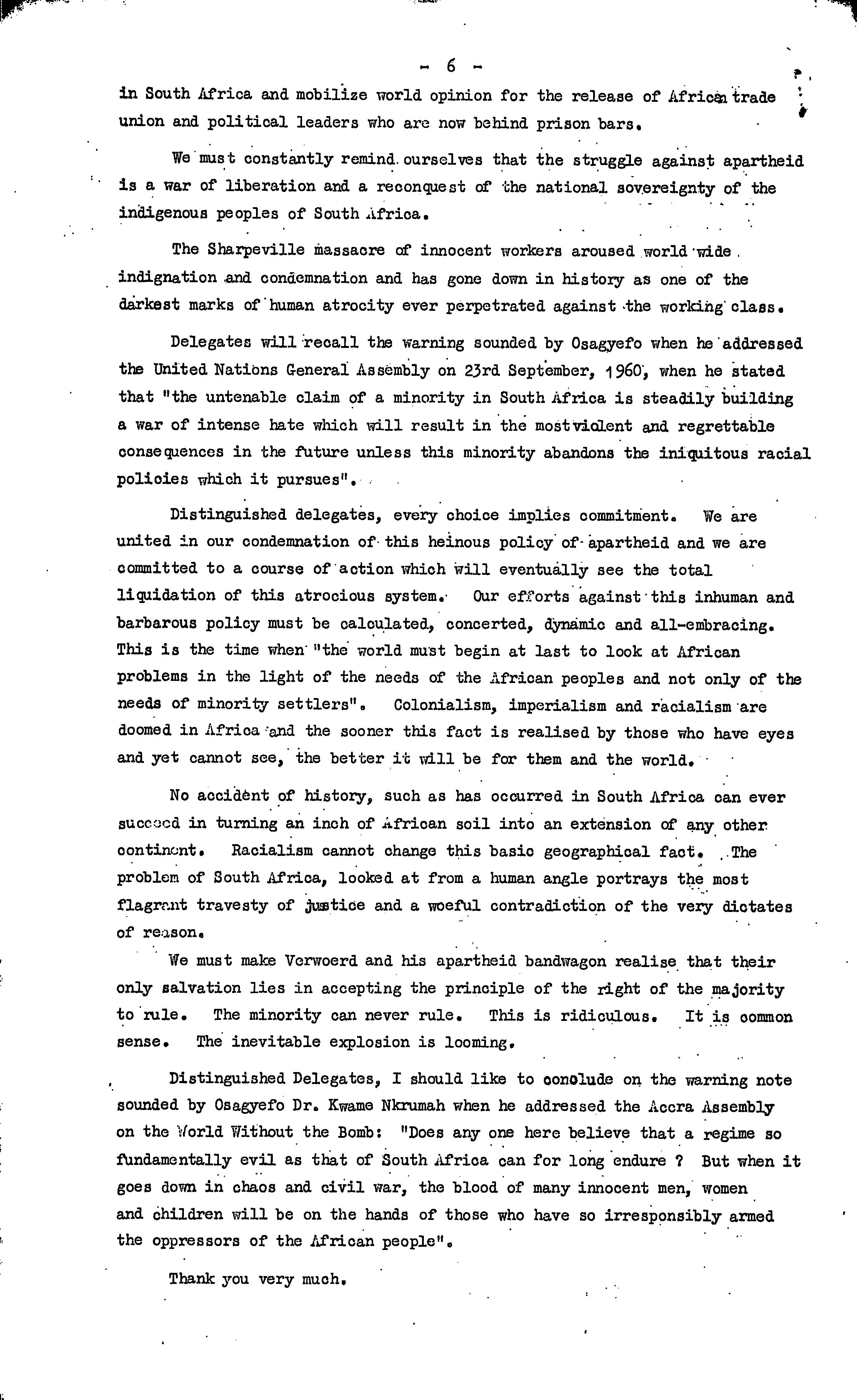 - 6 -

in South Africa and mobilize world opinion for the release of African trade union and political leaders who are now behind prison bars.

We must constantly remind ourselves that the struggle against apartheid is a war of liberation and a reconquest of the national sovereignty of the indigenous peoples of South Africa.

The Sharpeville massacre of innocent workers aroused world wide indignation and condemnation and has gone down in history as one of the darkest marks of human atrocity ever perpetrated against the working class.

Delegates will recall the warning sounded by Osagyefo when he addressed the United Nations General Assembly on 23rd September, 1960, when he stated that "the untenable claim of a minority in South Africa is steadily building a war of intense hate which will result in the most violent and regrettable consequences in the future unless this minority abandons the iniquitous racial policies which it pursues".

Distinguished delegates, every choice implies commitment. We are united in our condemnation of this heinous policy of apartheid and we are committed to a course of action which will eventually see the total liquidation of this atrocious system. Our efforts against this inhuman and barbarous policy must be calculated, concerted, dynamic and all-embracing. This is the time when "the world must begin at last to look at African problems in the light of the needs of the African peoples and not only of the needs of minority settlers". Colonialism, imperialism and racialism are doomed in Africa and the sooner this fact is realised by those who have eyes and yet cannot see, the better it will be for them and the world.

No accident of history, such as has occurred in South Africa can ever succeed in turning an inch of African soil into an extension of any other continent. Racialism cannot change this basic geographical fact. The problem of South Africa, looked at from a human angle portrays the most flagrant travesty of justice and a woeful contradiction of the very dictates of reason.

We must make Verwoerd and his apartheid bandwagon realise that their only salvation lies in accepting the principle of the right of the majority to rule. The minority can never rule. This is ridiculous. It is common sense. The inevitable explosion is looming.

Distinguished Delegates, I should like to conclude on the warning note sounded by Osagyefo Dr. Kwame Nkrumah when he addressed the Accra Assembly on the World Without the Bomb: "Does any one here believe that a regime so fundamentally evil as that of South Africa can for long endure ? But when it goes down in chaos and civil war, the blood of many innocent men, women and children will be on the hands of those who have so irresponsibly armed the oppressors of the African people".

Thank you very much.